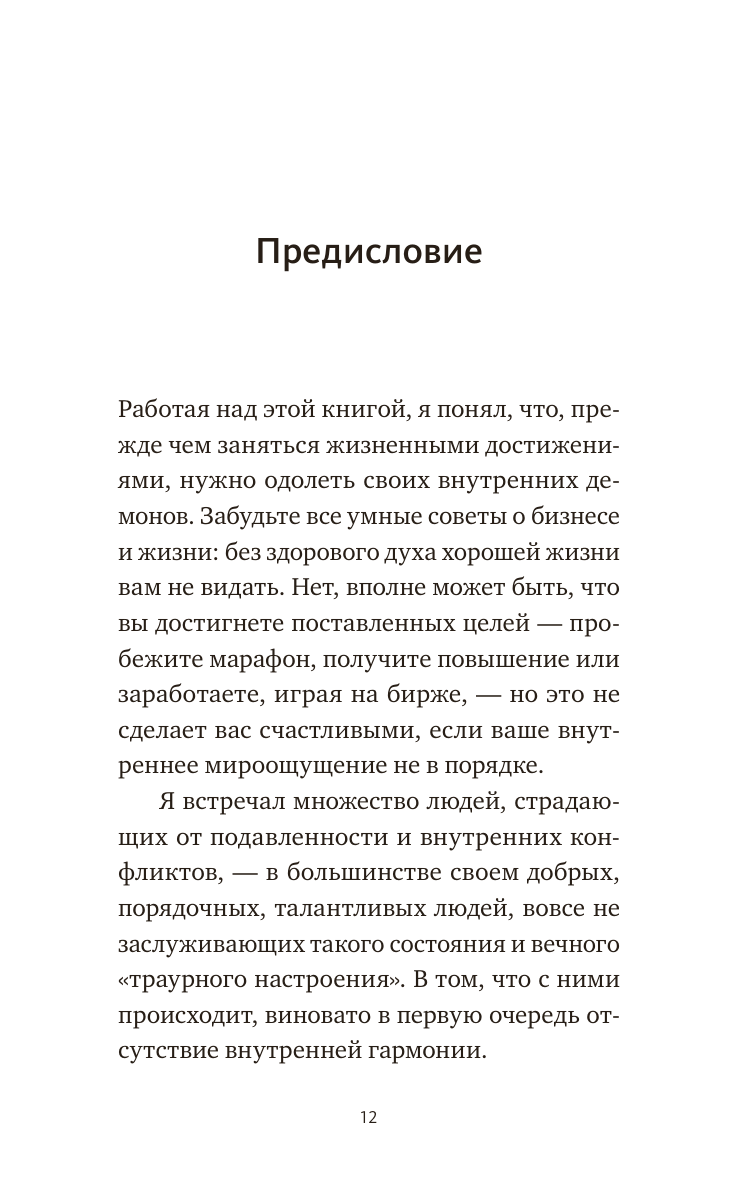 Предисловие

Работая над этой книгой, я понял, что, прежде чем заняться жизненными достижениями, нужно одолеть своих внутренних демонов. Забудьте все умные советы о бизнесе и жизни: без здорового духа хорошей жизни вам не видать. Нет, вполне может быть, что вы достигнете поставленных целей — пробежите марафон, получите повышение или заработаете, играя на бирже, — но это не сделает вас счастливыми, если ваше внутреннее мироощущение не в порядке.

Я встречал множество людей, страдающих от подавленности и внутренних конфликтов, — в большинстве своем добрых, порядочных, талантливых людей, вовсе не заслуживающих такого состояния и вечного «траурного настроения». В том, что с ними происходит, виновато в первую очередь отсутствие внутренней гармонии.

12